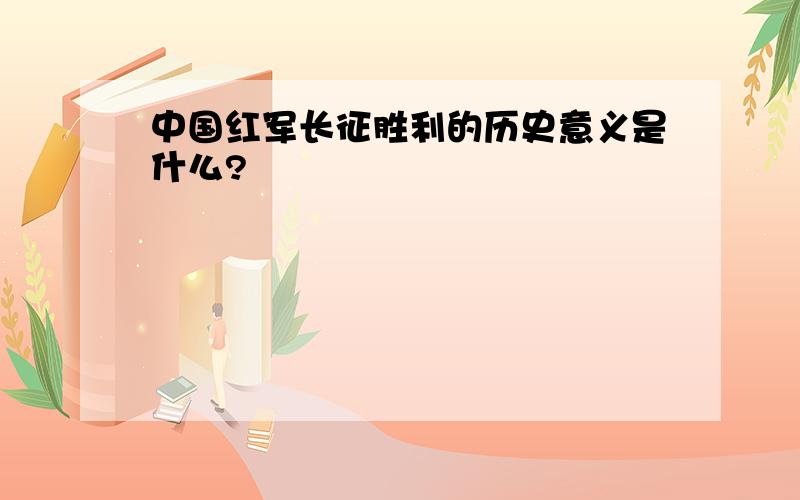 中国红军长征胜利的历史意义是什么?